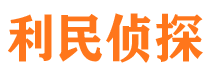 利民侦探